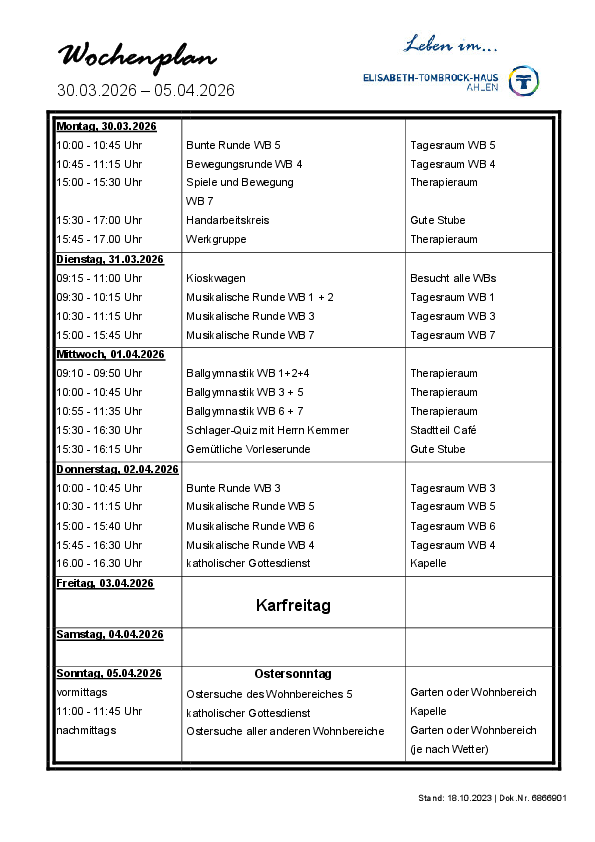 Wochenplan
30.03.2026 – 05.04.2026

Leben im...
ELISABETH-TOMBROCK-HAUS
AHLEN

| | | |
|---|---|---|
| Montag, 30.03.2026 | | |
| 10:00 - 10:45 Uhr | Bunte Runde WB 5 | Tagesraum WB 5 |
| 10:45 - 11:15 Uhr | Bewegungsrunde WB 4 | Tagesraum WB 4 |
| 15:00 - 15:30 Uhr | Spiele und Bewegung WB 7 | Therapieraum |
| 15:30 - 17:00 Uhr | Handarbeitskreis | Gute Stube |
| 15:45 - 17.00 Uhr | Werkgruppe | Therapieraum |
| Dienstag, 31.03.2026 | | |
| 09:15 - 11:00 Uhr | Kioskwagen | Besucht alle WBs |
| 09:30 - 10:15 Uhr | Musikalische Runde WB 1 + 2 | Tagesraum WB 1 |
| 10:30 - 11:15 Uhr | Musikalische Runde WB 3 | Tagesraum WB 3 |
| 15:00 - 15:45 Uhr | Musikalische Runde WB 7 | Tagesraum WB 7 |
| Mittwoch, 01.04.2026 | | |
| 09:10 - 09:50 Uhr | Ballgymnastik WB 1+2+4 | Therapieraum |
| 10:00 - 10:45 Uhr | Ballgymnastik WB 3 + 5 | Therapieraum |
| 10:55 - 11:35 Uhr | Ballgymnastik WB 6 + 7 | Therapieraum |
| 15:30 - 16:30 Uhr | Schlager-Quiz mit Herrn Kemmer | Stadtteil Café |
| 15:30 - 16:15 Uhr | Gemütliche Vorleserunde | Gute Stube |
| Donnerstag, 02.04.2026 | | |
| 10:00 - 10:45 Uhr | Bunte Runde WB 3 | Tagesraum WB 3 |
| 10:30 - 11:15 Uhr | Musikalische Runde WB 5 | Tagesraum WB 5 |
| 15:00 - 15:40 Uhr | Musikalische Runde WB 6 | Tagesraum WB 6 |
| 15:45 - 16:30 Uhr | Musikalische Runde WB 4 | Tagesraum WB 4 |
| 16.00 - 16.30 Uhr | katholischer Gottesdienst | Kapelle |
| Freitag, 03.04.2026 | Karfreitag | |
| Samstag, 04.04.2026 | | |
| Sonntag, 05.04.2026 | Ostersonntag | |
| vormittags | Ostersuche des Wohnbereiches 5 | Garten oder Wohnbereich |
| 11:00 - 11:45 Uhr | katholischer Gottesdienst | Kapelle |
| nachmittags | Ostersuche aller anderen Wohnbereiche | Garten oder Wohnbereich (je nach Wetter) |

Stand: 18.10.2023 | Dok.Nr. 6866901